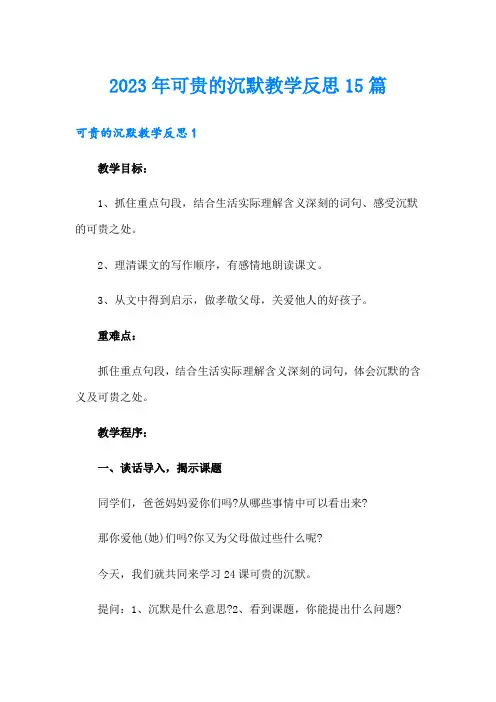 2023年可贵的沉默教学反思15篇

可贵的沉默教学反思1

教学目标：

1、抓住重点句段，结合生活实际理解含义深刻的词句、感受沉默的可贵之处。

2、理清课文的写作顺序，有感情地朗读课文。

3、从文中得到启示，做孝敬父母，关爱他人的好孩子。

重难点：

抓住重点句段，结合生活实际理解含义深刻的词句，体会沉默的含义及可贵之处。

教学程序：

一、谈话导入，揭示课题

同学们，爸爸妈妈爱你们吗?从哪些事情中可以看出来?

那你爱他(她)们吗?你又为父母做过些什么呢?

今天，我们就共同来学习24课可贵的沉默。

提问：1、沉默是什么意思?2、看到课题，你能提出什么问题?